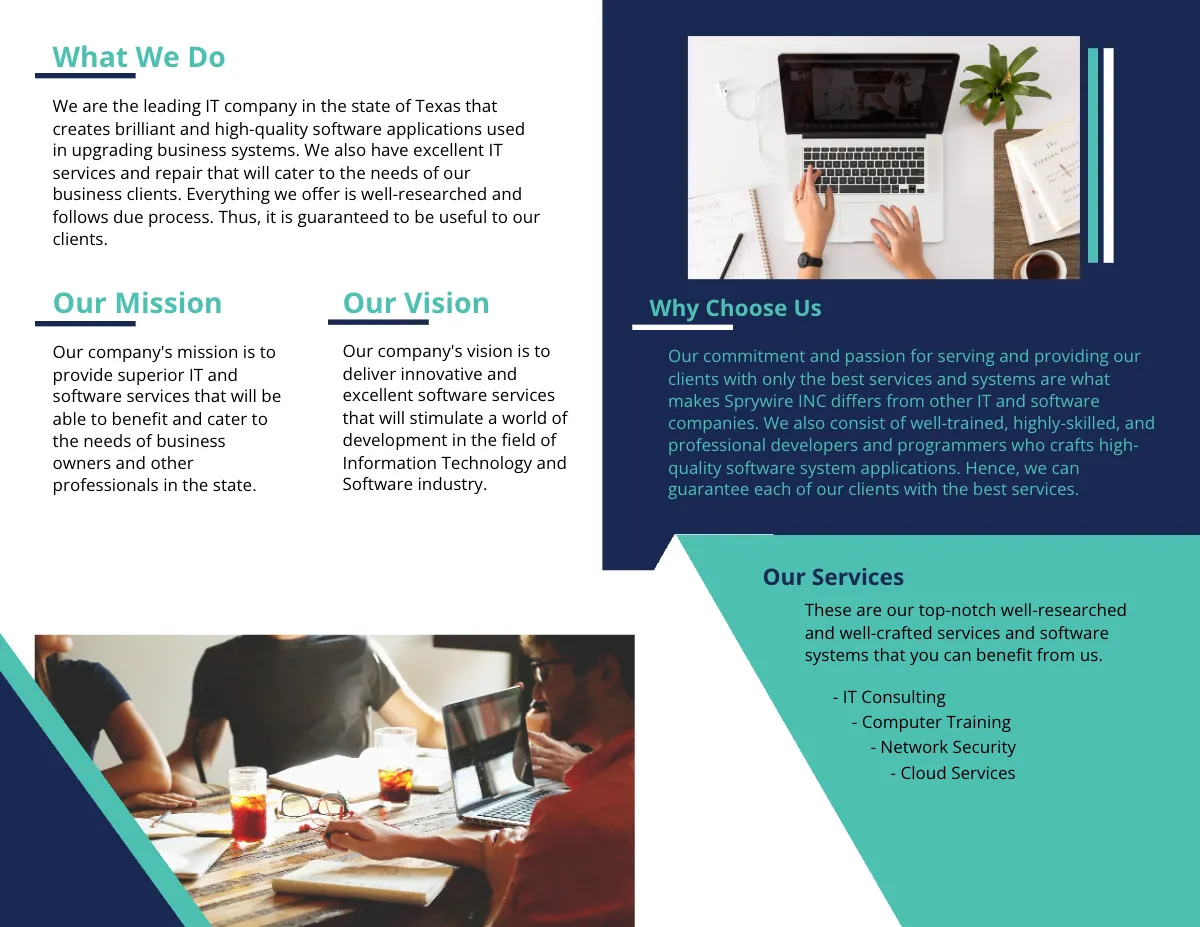 What We Do

We are the leading IT company in the state of Texas that creates brilliant and high-quality software applications used in upgrading business systems. We also have excellent IT services and repair that will cater to the needs of our business clients. Everything we offer is well-researched and follows due process. Thus, it is guaranteed to be useful to our clients.

Our Mission

Our company's mission is to provide superior IT and software services that will be able to benefit and cater to the needs of business owners and other professionals in the state.

Our Vision

Our company's vision is to deliver innovative and excellent software services that will stimulate a world of development in the field of Information Technology and Software industry.

Why Choose Us

Our commitment and passion for serving and providing our clients with only the best services and systems are what makes Sprywire INC differs from other IT and software companies. We also consist of well-trained, highly-skilled, and professional developers and programmers who crafts high-quality software system applications. Hence, we can guarantee each of our clients with the best services.

Our Services

These are our top-notch well-researched and well-crafted services and software systems that you can benefit from us.

- IT Consulting
- Computer Training
- Network Security
- Cloud Services